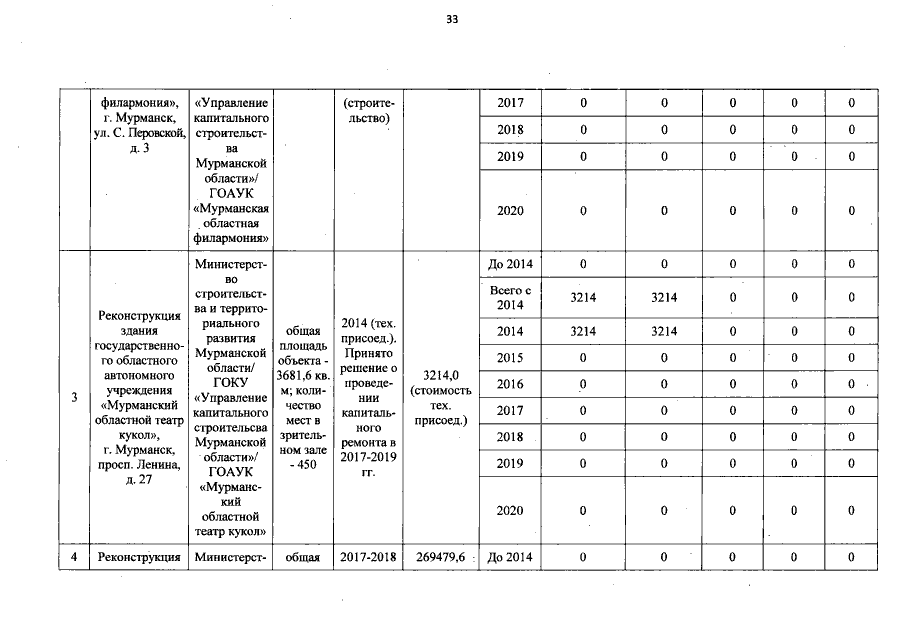 33

|  | филармония», г. Мурманск, ул. С. Перовской, д. 3 | «Управление капитального строительства Мурманской области»/ ГОАУК «Мурманская областная филармония» |  | (строительство) |  | 2017 | 0 | 0 | 0 | 0 | 0 |
|---|---|---|---|---|---|---|---|---|---|---|---|
|  |  |  |  |  |  | 2018 | 0 | 0 | 0 | 0 | 0 |
|  |  |  |  |  |  | 2019 | 0 | 0 | 0 | 0 | 0 |
|  |  |  |  |  |  | 2020 | 0 | 0 | 0 | 0 | 0 |
| 3 | Реконструкция здания государственного областного автономного учреждения «Мурманский областной театр кукол», г. Мурманск, просп. Ленина, д. 27 | Министерство строительства и территориального развития Мурманской области/ ГОКУ «Управление капитального строительсва Мурманской области»/ ГОАУК «Мурманский областной театр кукол» | общая площадь объекта - 3681,6 кв. м; количество мест в зрительном зале - 450 | 2014 (тех. присоед.). Принято решение о проведении капитального ремонта в 2017-2019 гг. | 3214,0 (стоимость тех. присоед.) | До 2014 | 0 | 0 | 0 | 0 | 0 |
|  |  |  |  |  |  | Всего с 2014 | 3214 | 3214 | 0 | 0 | 0 |
|  |  |  |  |  |  | 2014 | 3214 | 3214 | 0 | 0 | 0 |
|  |  |  |  |  |  | 2015 | 0 | 0 | 0 | 0 | 0 |
|  |  |  |  |  |  | 2016 | 0 | 0 | 0 | 0 | 0 |
|  |  |  |  |  |  | 2017 | 0 | 0 | 0 | 0 | 0 |
|  |  |  |  |  |  | 2018 | 0 | 0 | 0 | 0 | 0 |
|  |  |  |  |  |  | 2019 | 0 | 0 | 0 | 0 | 0 |
|  |  |  |  |  |  | 2020 | 0 | 0 | 0 | 0 | 0 |
| 4 | Реконструкция | Министерст- | общая | 2017-2018 | 269479,6 | До 2014 | 0 | 0 | 0 | 0 | 0 |